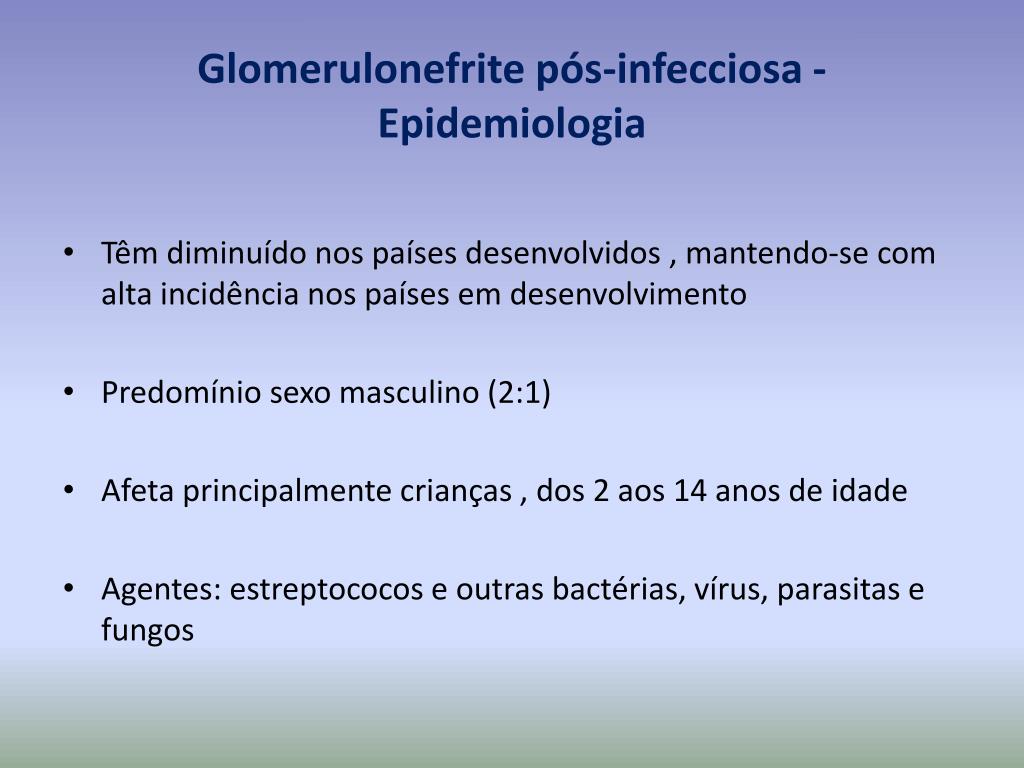 Glomerulonefrite pós-infecciosa - Epidemiologia

• Têm diminuído nos países desenvolvidos , mantendo-se com alta incidência nos países em desenvolvimento

• Predomínio sexo masculino (2:1)

• Afeta principalmente crianças , dos 2 aos 14 anos de idade

• Agentes: estreptococos e outras bactérias, vírus, parasitas e fungos